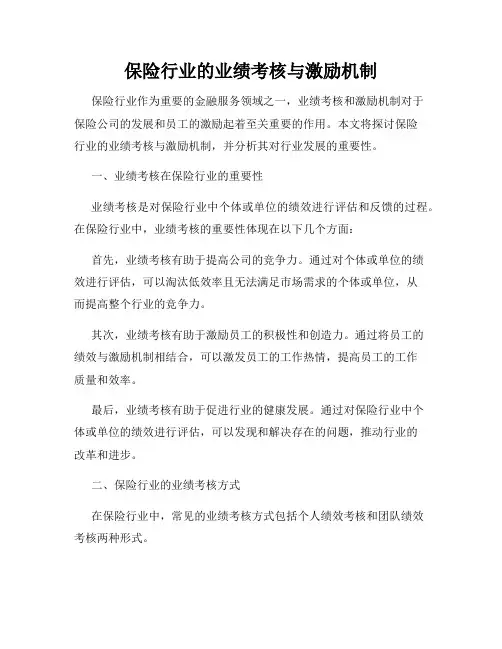 保险行业的业绩考核与激励机制

保险行业作为重要的金融服务领域之一，业绩考核和激励机制对于保险公司的发展和员工的激励起着至关重要的作用。本文将探讨保险行业的业绩考核与激励机制，并分析其对行业发展的重要性。

一、业绩考核在保险行业的重要性

业绩考核是对保险行业中个体或单位的绩效进行评估和反馈的过程。在保险行业中，业绩考核的重要性体现在以下几个方面：

首先，业绩考核有助于提高公司的竞争力。通过对个体或单位的绩效进行评估，可以淘汰低效率且无法满足市场需求的个体或单位，从而提高整个行业的竞争力。

其次，业绩考核有助于激励员工的积极性和创造力。通过将员工的绩效与激励机制相结合，可以激发员工的工作热情，提高员工的工作质量和效率。

最后，业绩考核有助于促进行业的健康发展。通过对保险行业中个体或单位的绩效进行评估，可以发现和解决存在的问题，推动行业的改革和进步。

二、保险行业的业绩考核方式

在保险行业中，常见的业绩考核方式包括个人绩效考核和团队绩效考核两种形式。